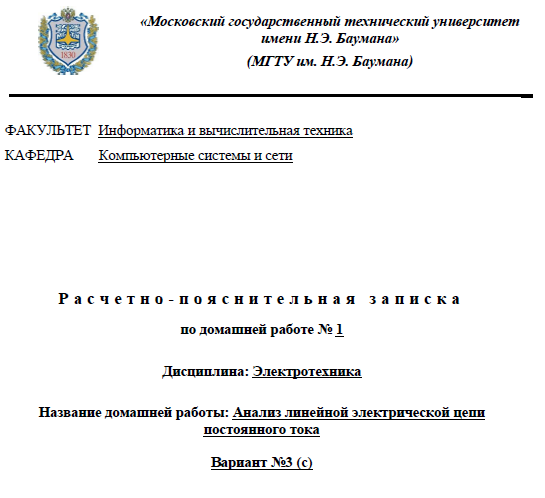 1830

«Московский государственный технический университет имени Н.Э. Баумана»

(МГТУ им. Н.Э. Баумана)

ФАКУЛЬТЕТ Информатика и вычислительная техника

КАФЕДРА Компьютерные системы и сети

Расчетно-пояснительная записка

по домашней работе № 1

Дисциплина: Электротехника

Название домашней работы: Анализ линейной электрической цепи постоянного тока

Вариант №3 (с)